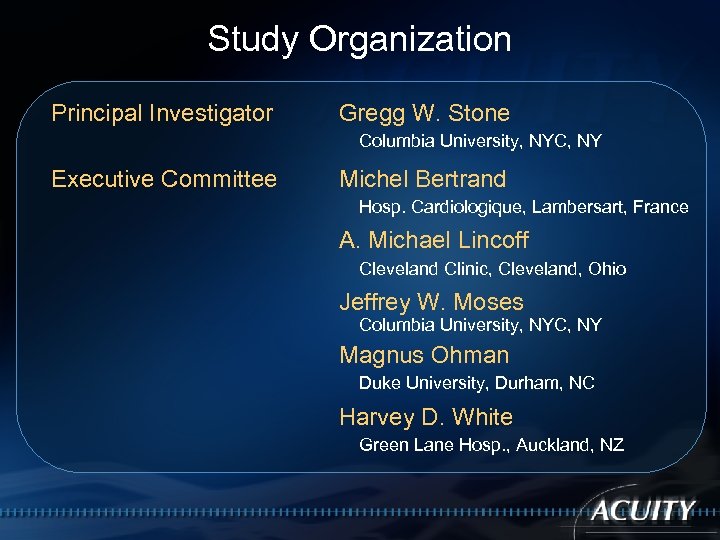 Study Organization

Principal Investigator

Gregg W. Stone
Columbia University, NYC, NY

Executive Committee

Michel Bertrand
Hosp. Cardiologique, Lambersart, France

A. Michael Lincoff
Cleveland Clinic, Cleveland, Ohio

Jeffrey W. Moses
Columbia University, NYC, NY

Magnus Ohman
Duke University, Durham, NC

Harvey D. White
Green Lane Hosp., Auckland, NZ

ACUITY